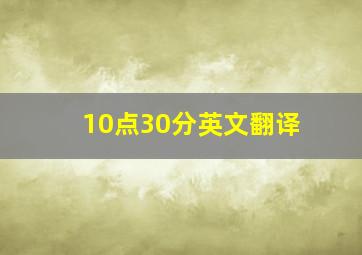 10点30分英文翻译